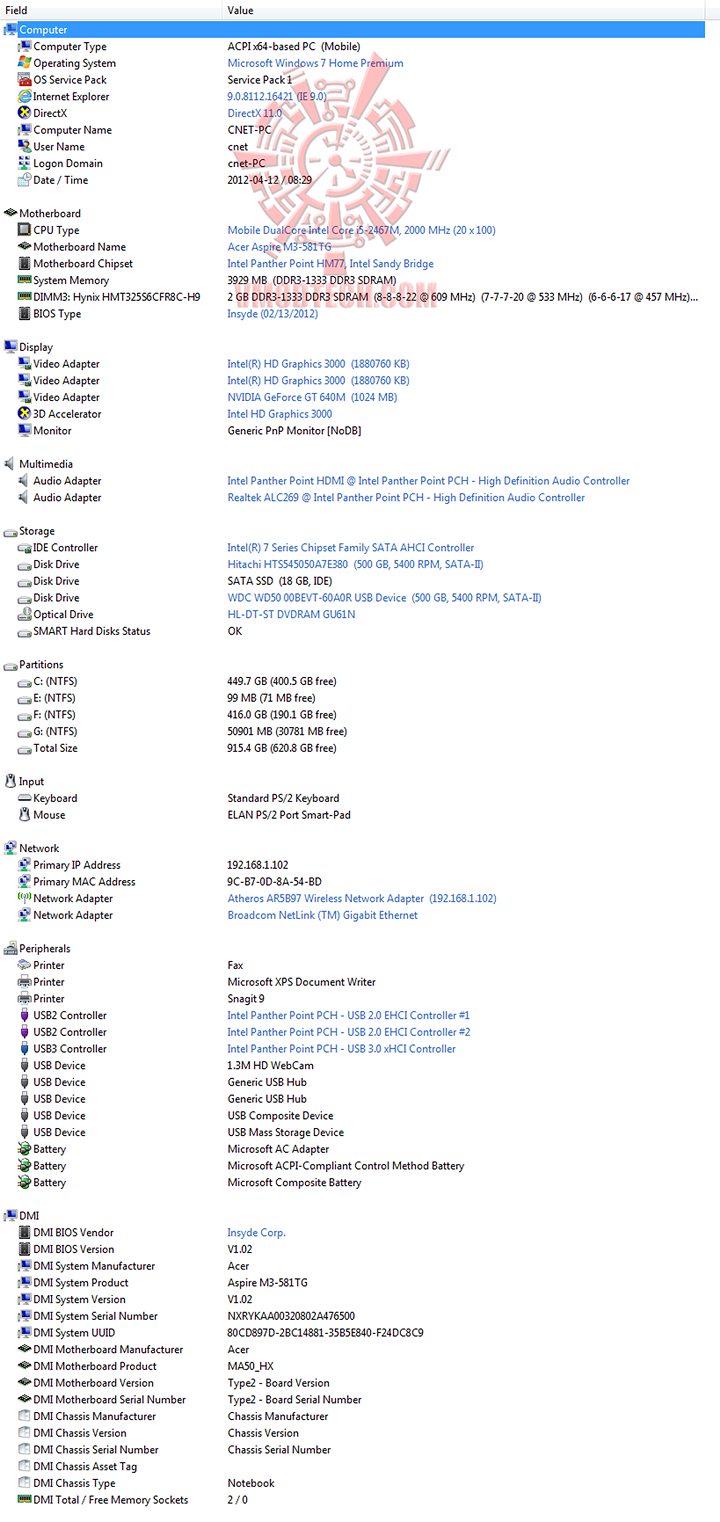 | Field | Value |
|---|---|
| Computer | |
| Computer Type | ACPI x64-based PC (Mobile) |
| Operating System | Microsoft Windows 7 Home Premium |
| OS Service Pack | Service Pack 1 |
| Internet Explorer | 9.0.8112.16421 (IE 9.0) |
| DirectX | DirectX 11.0 |
| Computer Name | CNET-PC |
| User Name | cnet |
| Logon Domain | cnet-PC |
| Date / Time | 2012-04-12 / 08:29 |
| Motherboard | |
| CPU Type | Mobile DualCore Intel Core i5-2467M, 2000 MHz (20 x 100) |
| Motherboard Name | Acer Aspire M3-581TG |
| Motherboard Chipset | Intel Panther Point HM77, Intel Sandy Bridge |
| System Memory | 3929 MB (DDR3-1333 DDR3 SDRAM) |
| DIMM3: Hynix HMT325S6CFR8C-H9 | 2 GB DDR3-1333 DDR3 SDRAM (8-8-8-22 @ 609 MHz) (7-7-7-20 @ 533 MHz) (6-6-6-17 @ 457 MHz)... |
| BIOS Type | Insyde (02/13/2012) |
| Display | |
| Video Adapter | Intel(R) HD Graphics 3000 (1880760 KB) |
| Video Adapter | Intel(R) HD Graphics 3000 (1880760 KB) |
| Video Adapter | NVIDIA GeForce GT 640M (1024 MB) |
| 3D Accelerator | Intel HD Graphics 3000 |
| Monitor | Generic PnP Monitor [NoDB] |
| Multimedia | |
| Audio Adapter | Intel Panther Point HDMI @ Intel Panther Point PCH - High Definition Audio Controller |
| Audio Adapter | Realtek ALC269 @ Intel Panther Point PCH - High Definition Audio Controller |
| Storage | |
| IDE Controller | Intel(R) 7 Series Chipset Family SATA AHCI Controller |
| Disk Drive | Hitachi HTS545050A7E380 (500 GB, 5400 RPM, SATA-II) |
| Disk Drive | SATA SSD (18 GB, IDE) |
| Disk Drive | WDC WD50 00BEVT-60A0R USB Device (500 GB, 5400 RPM, SATA-II) |
| Optical Drive | HL-DT-ST DVDRAM GU61N |
| SMART Hard Disks Status | OK |
| Partitions | |
| C: (NTFS) | 449.7 GB (400.5 GB free) |
| E: (NTFS) | 99 MB (71 MB free) |
| F: (NTFS) | 416.0 GB (190.1 GB free) |
| G: (NTFS) | 50901 MB (30781 MB free) |
| Total Size | 915.4 GB (620.8 GB free) |
| Input | |
| Keyboard | Standard PS/2 Keyboard |
| Mouse | ELAN PS/2 Port Smart-Pad |
| Network | |
| Primary IP Address | 192.168.1.102 |
| Primary MAC Address | 9C-B7-0D-8A-54-BD |
| Network Adapter | Atheros AR5B97 Wireless Network Adapter (192.168.1.102) |
| Network Adapter | Broadcom NetLink (TM) Gigabit Ethernet |
| Peripherals | |
| Printer | Fax |
| Printer | Microsoft XPS Document Writer |
| Printer | Snagit 9 |
| USB2 Controller | Intel Panther Point PCH - USB 2.0 EHCI Controller #1 |
| USB2 Controller | Intel Panther Point PCH - USB 2.0 EHCI Controller #2 |
| USB3 Controller | Intel Panther Point PCH - USB 3.0 xHCI Controller |
| USB Device | 1.3M HD WebCam |
| USB Device | Generic USB Hub |
| USB Device | Generic USB Hub |
| USB Device | USB Composite Device |
| USB Device | USB Mass Storage Device |
| Battery | Microsoft AC Adapter |
| Battery | Microsoft ACPI-Compliant Control Method Battery |
| Battery | Microsoft Composite Battery |
| DMI | |
| DMI BIOS Vendor | Insyde Corp. |
| DMI BIOS Version | V1.02 |
| DMI System Manufacturer | Acer |
| DMI System Product | Aspire M3-581TG |
| DMI System Version | V1.02 |
| DMI System Serial Number | NXRYKAA00320802A476500 |
| DMI System UUID | 80CD897D-2BC14881-35B5E840-F24DC8C9 |
| DMI Motherboard Manufacturer | Acer |
| DMI Motherboard Product | MA50_HX |
| DMI Motherboard Version | Type2 - Board Version |
| DMI Motherboard Serial Number | Type2 - Board Serial Number |
| DMI Chassis Manufacturer | Chassis Manufacturer |
| DMI Chassis Version | Chassis Version |
| DMI Chassis Serial Number | Chassis Serial Number |
| DMI Chassis Asset Tag | |
| DMI Chassis Type | Notebook |
| DMI Total / Free Memory Sockets | 2 / 0 |